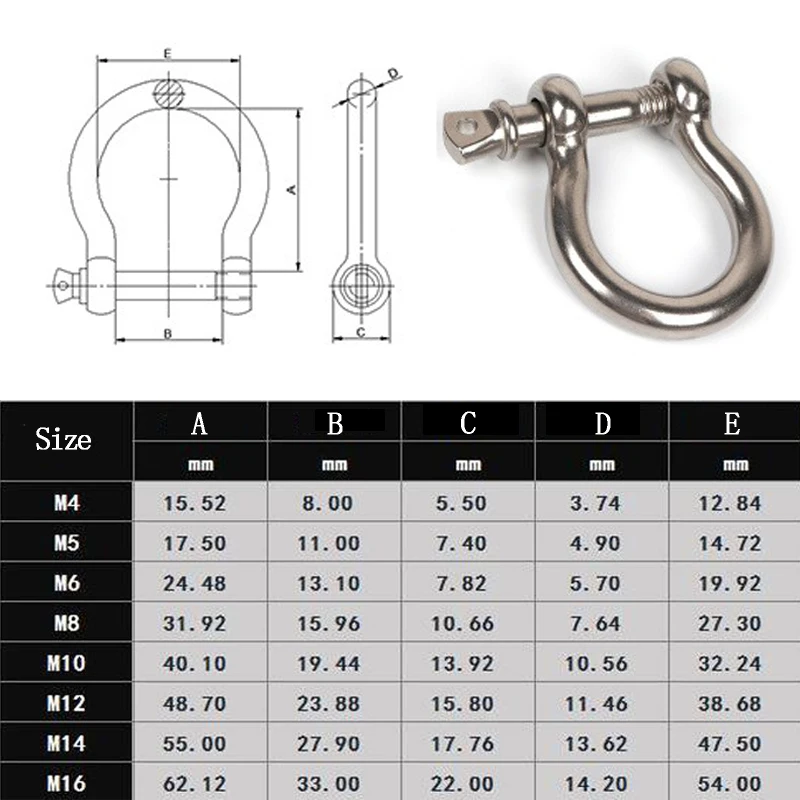 E

D

A

B

C

| Size | A | B | C | D | E |
|---|---|---|---|---|---|
| | mm | mm | mm | mm | mm |
| M4 | 15.52 | 8.00 | 5.50 | 3.74 | 12.84 |
| M5 | 17.50 | 11.00 | 7.40 | 4.90 | 14.72 |
| M6 | 24.48 | 13.10 | 7.82 | 5.70 | 19.92 |
| M8 | 31.92 | 15.96 | 10.66 | 7.64 | 27.30 |
| M10 | 40.10 | 19.44 | 13.92 | 10.56 | 32.24 |
| M12 | 48.70 | 23.88 | 15.80 | 11.46 | 38.68 |
| M14 | 55.00 | 27.90 | 17.76 | 13.62 | 47.50 |
| M16 | 62.12 | 33.00 | 22.00 | 14.20 | 54.00 |